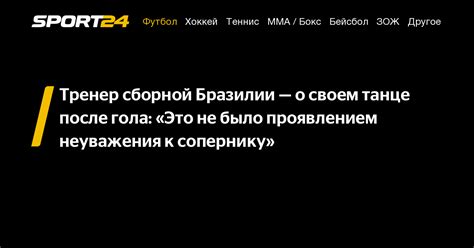 SPORT24 Футбол Хоккей Теннис ММА / Бокс Бейсбол ЗОЖ Другое

Тренер сборной Бразилии — о своем танце после гола: «Это не было проявлением неуважения к сопернику»